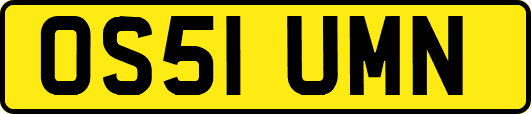 OS51 UMN